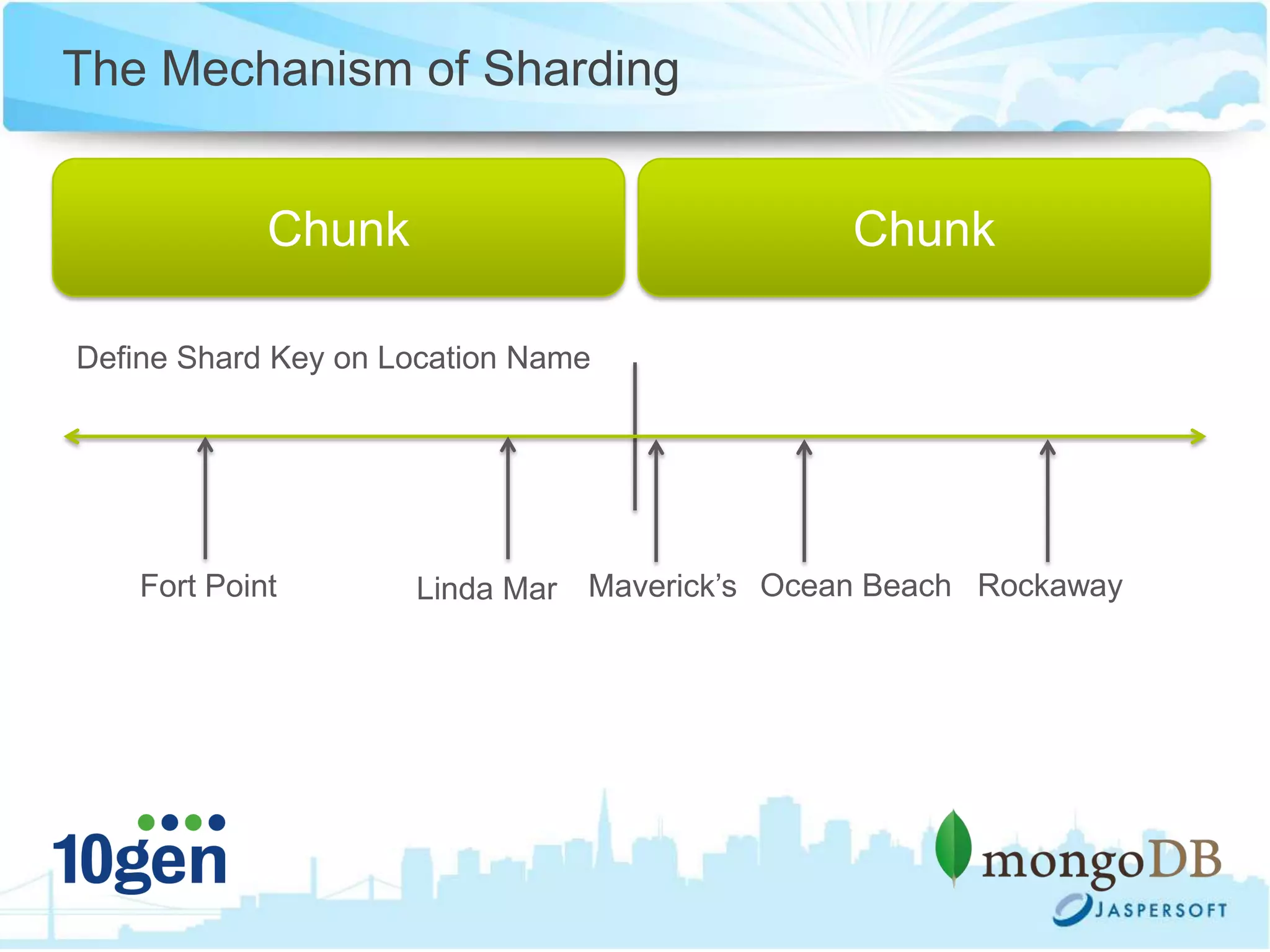 The Mechanism of Sharding

Chunk

Chunk

Define Shard Key on Location Name

Fort Point

Linda Mar

Maverick's

Ocean Beach

Rockaway

10gen

mongoDB

JASPERSOFT